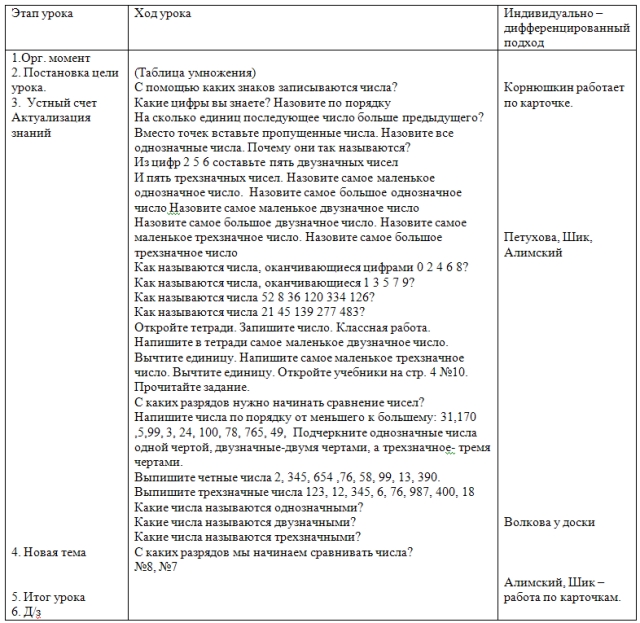 | Этап урока | Ход урока | Индивидуально – дифференцированный подход |
|---|---|---|
| 1.Орг. момент 2. Постановка цели урока. 3. Устный счет Актуализация знаний 4. Новая тема 5. Итог урока 6. Д/з | (Таблица умножения) С помощью каких знаков записываются числа? Какие цифры вы знаете? Назовите по порядку На сколько единиц последующее число больше предыдущего? Вместо точек вставьте пропущенные числа. Назовите все однозначные числа. Почему они так называются? Из цифр 2 5 6 составьте пять двузначных чисел И пять трехзначных чисел. Назовите самое маленькое однозначное число. Назовите самое большое однозначное число Назовите самое маленькое двузначное число Назовите самое большое двузначное число. Назовите самое маленькое трехзначное число. Назовите самое большое трехзначное число Как называются числа, оканчивающиеся цифрами 0 2 4 6 8? Как называются числа, оканчивающиеся 1 3 5 7 9? Как называются числа 52 8 36 120 334 126? Как называются числа 21 45 139 277 483? Откройте тетради. Запишите число. Классная работа. Напишите в тетради самое маленькое двузначное число. Вычтите единицу. Напишите самое маленькое трехзначное число. Вычтите единицу. Откройте учебники на стр. 4 №10. Прочитайте задание. С каких разрядов нужно начинать сравнение чисел? Напишите числа по порядку от меньшего к большему: 31,170 ,5,99, 3, 24, 100, 78, 765, 49, Подчеркните однозначные числа одной чертой, двузначные-двумя чертами, а трехзначное- тремя чертами. Выпишите четные числа 2, 345, 654 ,76, 58, 99, 13, 390. Выпишите трехзначные числа 123, 12, 345, 6, 76, 987, 400, 18 Какие числа называются однозначными? Какие числа называются двузначными? Какие числа называются трехзначными? С каких разрядов мы начинаем сравнивать числа? №8, №7 | Корнюшкин работает по карточке. Петухова, Шик, Алимский Волкова у доски Алимский, Шик – работа по карточкам. |